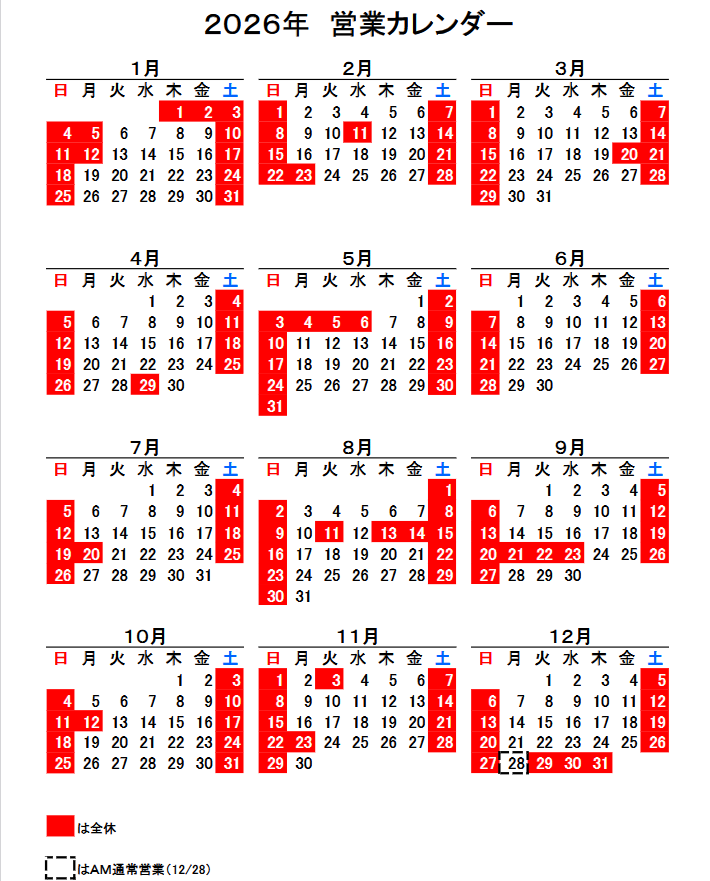 2026年 営業カレンダー

1月

| 日 | 月 | 火 | 水 | 木 | 金 | 土 |
|---|---|---|---|---|---|---|
| | | | | 1 | 2 | 3 |
| 4 | 5 | 6 | 7 | 8 | 9 | 10 |
| 11 | 12 | 13 | 14 | 15 | 16 | 17 |
| 18 | 19 | 20 | 21 | 22 | 23 | 24 |
| 25 | 26 | 27 | 28 | 29 | 30 | 31 |

2月

| 日 | 月 | 火 | 水 | 木 | 金 | 土 |
|---|---|---|---|---|---|---|
| 1 | 2 | 3 | 4 | 5 | 6 | 7 |
| 8 | 9 | 10 | 11 | 12 | 13 | 14 |
| 15 | 16 | 17 | 18 | 19 | 20 | 21 |
| 22 | 23 | 24 | 25 | 26 | 27 | 28 |

3月

| 日 | 月 | 火 | 水 | 木 | 金 | 土 |
|---|---|---|---|---|---|---|
| 1 | 2 | 3 | 4 | 5 | 6 | 7 |
| 8 | 9 | 10 | 11 | 12 | 13 | 14 |
| 15 | 16 | 17 | 18 | 19 | 20 | 21 |
| 22 | 23 | 24 | 25 | 26 | 27 | 28 |
| 29 | 30 | 31 | | | | |

4月

| 日 | 月 | 火 | 水 | 木 | 金 | 土 |
|---|---|---|---|---|---|---|
| | | | 1 | 2 | 3 | 4 |
| 5 | 6 | 7 | 8 | 9 | 10 | 11 |
| 12 | 13 | 14 | 15 | 16 | 17 | 18 |
| 19 | 20 | 21 | 22 | 23 | 24 | 25 |
| 26 | 27 | 28 | 29 | 30 | | |

5月

| 日 | 月 | 火 | 水 | 木 | 金 | 土 |
|---|---|---|---|---|---|---|
| | | | | | 1 | 2 |
| 3 | 4 | 5 | 6 | 7 | 8 | 9 |
| 10 | 11 | 12 | 13 | 14 | 15 | 16 |
| 17 | 18 | 19 | 20 | 21 | 22 | 23 |
| 24 | 25 | 26 | 27 | 28 | 29 | 30 |
| 31 | | | | | | |

6月

| 日 | 月 | 火 | 水 | 木 | 金 | 土 |
|---|---|---|---|---|---|---|
| | 1 | 2 | 3 | 4 | 5 | 6 |
| 7 | 8 | 9 | 10 | 11 | 12 | 13 |
| 14 | 15 | 16 | 17 | 18 | 19 | 20 |
| 21 | 22 | 23 | 24 | 25 | 26 | 27 |
| 28 | 29 | 30 | | | | |

7月

| 日 | 月 | 火 | 水 | 木 | 金 | 土 |
|---|---|---|---|---|---|---|
| | | | 1 | 2 | 3 | 4 |
| 5 | 6 | 7 | 8 | 9 | 10 | 11 |
| 12 | 13 | 14 | 15 | 16 | 17 | 18 |
| 19 | 20 | 21 | 22 | 23 | 24 | 25 |
| 26 | 27 | 28 | 29 | 30 | 31 | |

8月

| 日 | 月 | 火 | 水 | 木 | 金 | 土 |
|---|---|---|---|---|---|---|
| | | | | | | 1 |
| 2 | 3 | 4 | 5 | 6 | 7 | 8 |
| 9 | 10 | 11 | 12 | 13 | 14 | 15 |
| 16 | 17 | 18 | 19 | 20 | 21 | 22 |
| 23 | 24 | 25 | 26 | 27 | 28 | 29 |
| 30 | 31 | | | | | |

9月

| 日 | 月 | 火 | 水 | 木 | 金 | 土 |
|---|---|---|---|---|---|---|
| | | 1 | 2 | 3 | 4 | 5 |
| 6 | 7 | 8 | 9 | 10 | 11 | 12 |
| 13 | 14 | 15 | 16 | 17 | 18 | 19 |
| 20 | 21 | 22 | 23 | 24 | 25 | 26 |
| 27 | 28 | 29 | 30 | | | |

10月

| 日 | 月 | 火 | 水 | 木 | 金 | 土 |
|---|---|---|---|---|---|---|
| | | | | 1 | 2 | 3 |
| 4 | 5 | 6 | 7 | 8 | 9 | 10 |
| 11 | 12 | 13 | 14 | 15 | 16 | 17 |
| 18 | 19 | 20 | 21 | 22 | 23 | 24 |
| 25 | 26 | 27 | 28 | 29 | 30 | 31 |

11月

| 日 | 月 | 火 | 水 | 木 | 金 | 土 |
|---|---|---|---|---|---|---|
| 1 | 2 | 3 | 4 | 5 | 6 | 7 |
| 8 | 9 | 10 | 11 | 12 | 13 | 14 |
| 15 | 16 | 17 | 18 | 19 | 20 | 21 |
| 22 | 23 | 24 | 25 | 26 | 27 | 28 |
| 29 | 30 | | | | | |

12月

| 日 | 月 | 火 | 水 | 木 | 金 | 土 |
|---|---|---|---|---|---|---|
| | | 1 | 2 | 3 | 4 | 5 |
| 6 | 7 | 8 | 9 | 10 | 11 | 12 |
| 13 | 14 | 15 | 16 | 17 | 18 | 19 |
| 20 | 21 | 22 | 23 | 24 | 25 | 26 |
| 27 | 28 | 29 | 30 | 31 | | |

は全休

はAM通常営業(12/28)